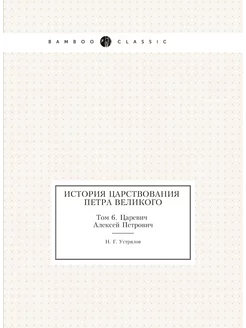 BAMBOO CLASSIC

ИСТОРИЯ ЦАРСТВОВАНИЯ ПЕТРА ВЕЛИКОГО

Том 6. Царевич Алексей Петрович

Н. Г. Устрялов